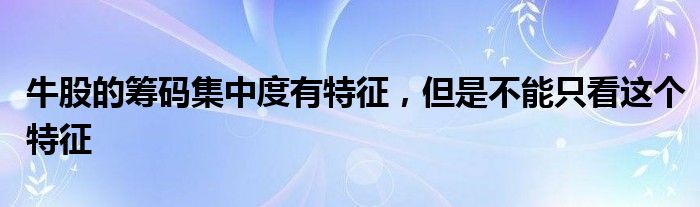 牛股的筹码集中度有特征，但是不能只看这个特征